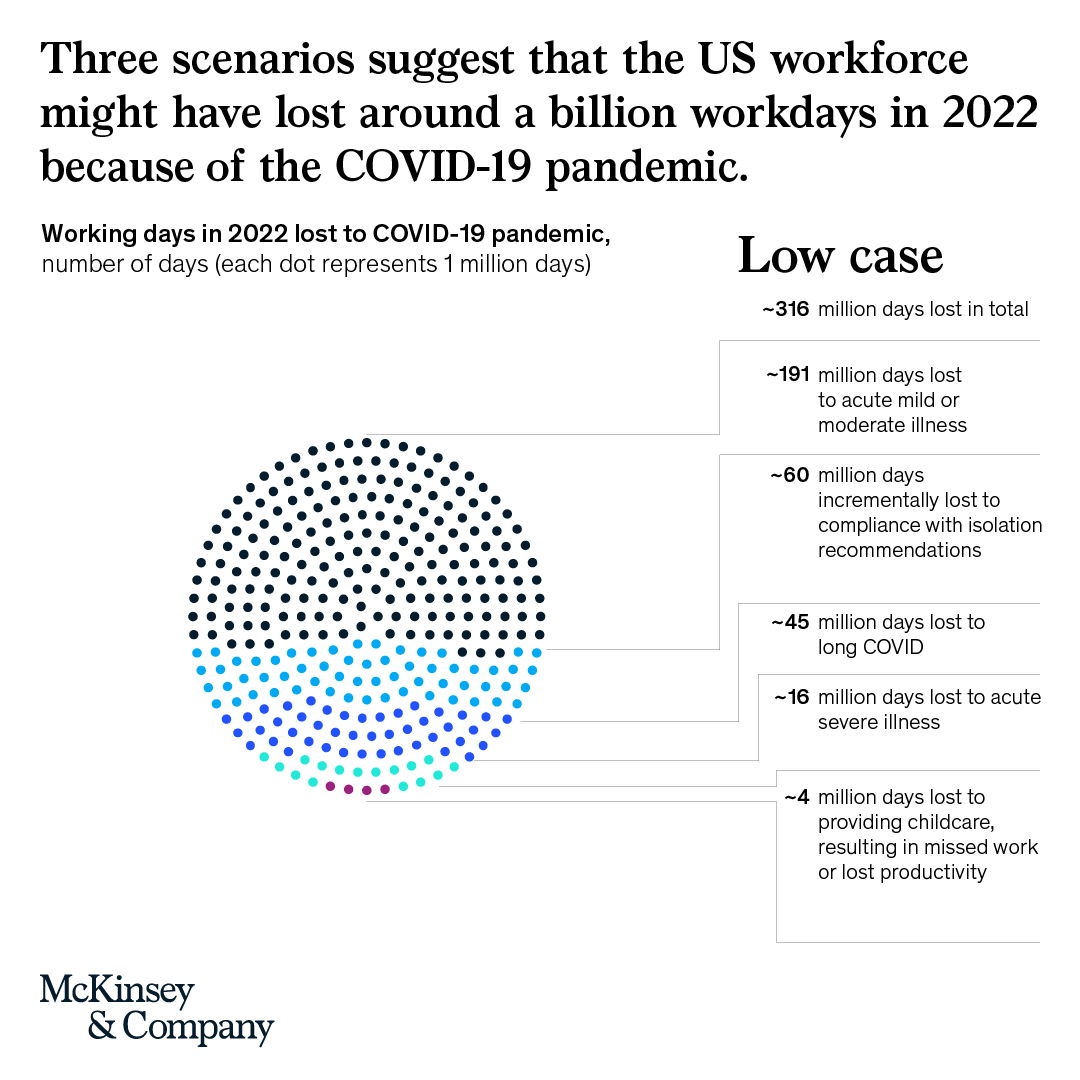 Three scenarios suggest that the US workforce might have lost around a billion workdays in 2022 because of the COVID-19 pandemic.

Working days in 2022 lost to COVID-19 pandemic, number of days (each dot represents 1 million days)

Low case

~316 million days lost in total

~191 million days lost to acute mild or moderate illness

~60 million days incrementally lost to compliance with isolation recommendations

~45 million days lost to long COVID

~16 million days lost to acute severe illness

~4 million days lost to providing childcare, resulting in missed work or lost productivity

McKinsey & Company